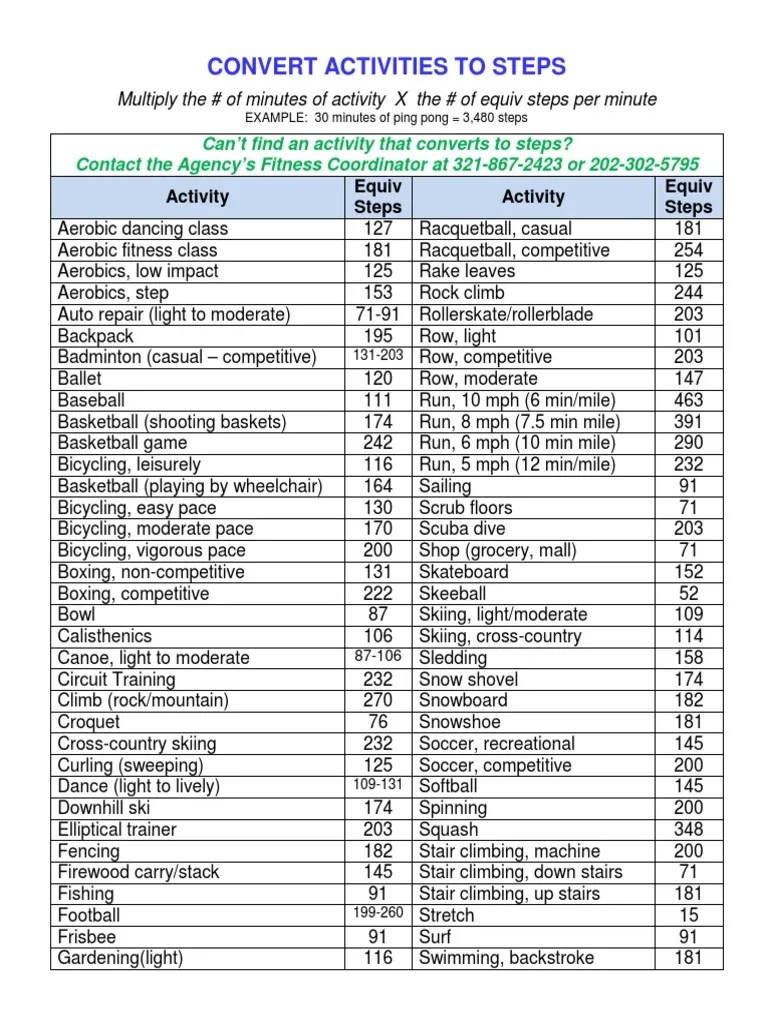 CONVERT ACTIVITIES TO STEPS

Multiply the # of minutes of activity X the # of equiv steps per minute

EXAMPLE: 30 minutes of ping pong = 3,480 steps

Can't find an activity that converts to steps?
Contact the Agency's Fitness Coordinator at 321-867-2423 or 202-302-5795

| Activity | Equiv Steps | Activity | Equiv Steps |
|---|---|---|---|
| Aerobic dancing class | 127 | Racquetball, casual | 181 |
| Aerobic fitness class | 181 | Racquetball, competitive | 254 |
| Aerobics, low impact | 125 | Rake leaves | 125 |
| Aerobics, step | 153 | Rock climb | 244 |
| Auto repair (light to moderate) | 71-91 | Rollerskate/rollerblade | 203 |
| Backpack | 195 | Row, light | 101 |
| Badminton (casual – competitive) | 131-203 | Row, competitive | 203 |
| Ballet | 120 | Row, moderate | 147 |
| Baseball | 111 | Run, 10 mph (6 min/mile) | 463 |
| Basketball (shooting baskets) | 174 | Run, 8 mph (7.5 min mile) | 391 |
| Basketball game | 242 | Run, 6 mph (10 min mile) | 290 |
| Bicycling, leisurely | 116 | Run, 5 mph (12 min/mile) | 232 |
| Basketball (playing by wheelchair) | 164 | Sailing | 91 |
| Bicycling, easy pace | 130 | Scrub floors | 71 |
| Bicycling, moderate pace | 170 | Scuba dive | 203 |
| Bicycling, vigorous pace | 200 | Shop (grocery, mall) | 71 |
| Boxing, non-competitive | 131 | Skateboard | 152 |
| Boxing, competitive | 222 | Skeeball | 52 |
| Bowl | 87 | Skiing, light/moderate | 109 |
| Calisthenics | 106 | Skiing, cross-country | 114 |
| Canoe, light to moderate | 87-106 | Sledding | 158 |
| Circuit Training | 232 | Snow shovel | 174 |
| Climb (rock/mountain) | 270 | Snowboard | 182 |
| Croquet | 76 | Snowshoe | 181 |
| Cross-country skiing | 232 | Soccer, recreational | 145 |
| Curling (sweeping) | 125 | Soccer, competitive | 200 |
| Dance (light to lively) | 109-131 | Softball | 145 |
| Downhill ski | 174 | Spinning | 200 |
| Elliptical trainer | 203 | Squash | 348 |
| Fencing | 182 | Stair climbing, machine | 200 |
| Firewood carry/stack | 145 | Stair climbing, down stairs | 71 |
| Fishing | 91 | Stair climbing, up stairs | 181 |
| Football | 199-260 | Stretch | 15 |
| Frisbee | 91 | Surf | 91 |
| Gardening(light) | 116 | Swimming, backstroke | 181 |